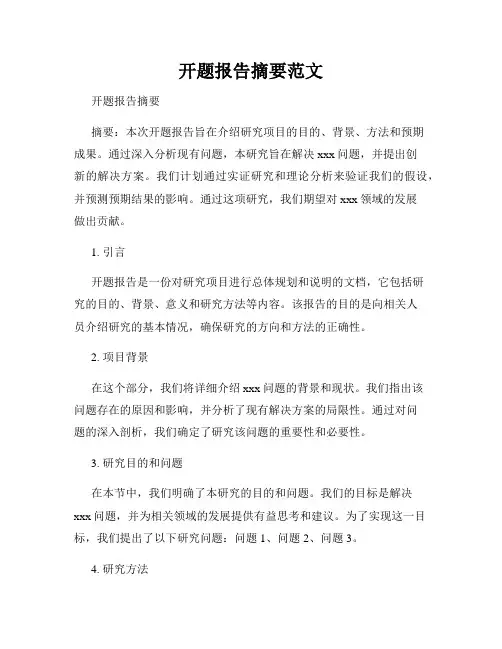 开题报告摘要范文

开题报告摘要

摘要：本次开题报告旨在介绍研究项目的目的、背景、方法和预期成果。通过深入分析现有问题，本研究旨在解决 xxx 问题，并提出创新的解决方案。我们计划通过实证研究和理论分析来验证我们的假设，并预测预期结果的影响。通过这项研究，我们期望对 xxx 领域的发展做出贡献。

1. 引言

开题报告是一份对研究项目进行总体规划和说明的文档，它包括研究的目的、背景、意义和研究方法等内容。该报告的目的是向相关人员介绍研究的基本情况，确保研究的方向和方法的正确性。

2. 项目背景

在这个部分，我们将详细介绍 xxx 问题的背景和现状。我们指出该问题存在的原因和影响，并分析了现有解决方案的局限性。通过对问题的深入剖析，我们确定了研究该问题的重要性和必要性。

3. 研究目的和问题

在本节中，我们明确了本研究的目的和问题。我们的目标是解决 xxx 问题，并为相关领域的发展提供有益思考和建议。为了实现这一目标，我们提出了以下研究问题：问题 1、问题 2、问题 3。

4. 研究方法